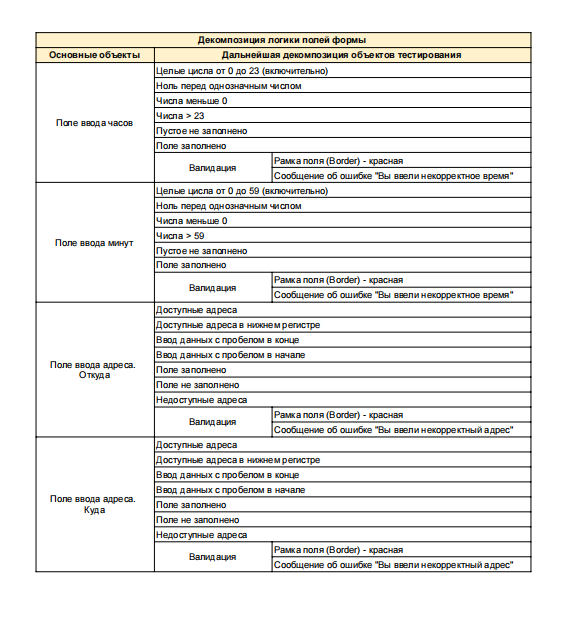 | Декомпозиция логики полей формы | | |
|---|---|---|
| Основные объекты | Дальнейшая декомпозиция объектов тестирования | |
| Поле ввода часов | Целые цисла от 0 до 23 (включительно) | |
| | Ноль перед однозначным числом | |
| | Числа меньше 0 | |
| | Числа > 23 | |
| | Пустое не заполнено | |
| | Поле заполнено | |
| | Валидация | Рамка поля (Border) - красная |
| | | Сообщение об ошибке "Вы ввели некорректное время" |
| Поле ввода минут | Целые цисла от 0 до 59 (включительно) | |
| | Ноль перед однозначным числом | |
| | Числа меньше 0 | |
| | Числа > 59 | |
| | Пустое не заполнено | |
| | Поле заполнено | |
| | Валидация | Рамка поля (Border) - красная |
| | | Сообщение об ошибке "Вы ввели некорректное время" |
| Поле ввода адреса. Откуда | Доступные адреса | |
| | Доступные адреса в нижнем регистре | |
| | Ввод данных с пробелом в конце | |
| | Ввод данных с пробелом в начале | |
| | Поле заполнено | |
| | Поле не заполнено | |
| | Недоступные адреса | |
| | Валидация | Рамка поля (Border) - красная |
| | | Сообщение об ошибке "Вы ввели некорректный адрес" |
| Поле ввода адреса. Куда | Доступные адреса | |
| | Доступные адреса в нижнем регистре | |
| | Ввод данных с пробелом в конце | |
| | Ввод данных с пробелом в начале | |
| | Поле заполнено | |
| | Поле не заполнено | |
| | Недоступные адреса | |
| | Валидация | Рамка поля (Border) - красная |
| | | Сообщение об ошибке "Вы ввели некорректный адрес" |